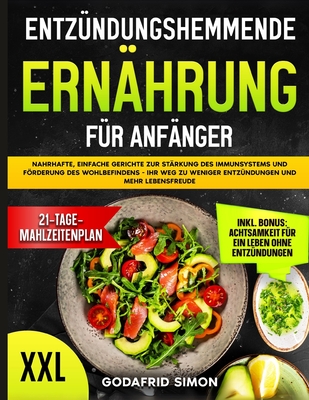 ENTZÜNDUNGSHEMMENDE

ERNÄHRUNG

FÜR ANFÄNGER

NAHRHAFTE, EINFACHE GERICHTE ZUR STÄRKUNG DES IMMUNSYSTEMS UND FÖRDERUNG DES WOHLBEFINDENS - IHR WEG ZU WENIGER ENTZÜNDUNGEN UND MEHR LEBENSFREUDE

21-TAGE-MAHLZEITENPLAN

INKL. BONUS: ACHTSAMKEIT FÜR EIN LEBEN OHNE ENTZÜNDUNGEN

XXL

GODAFRID SIMON